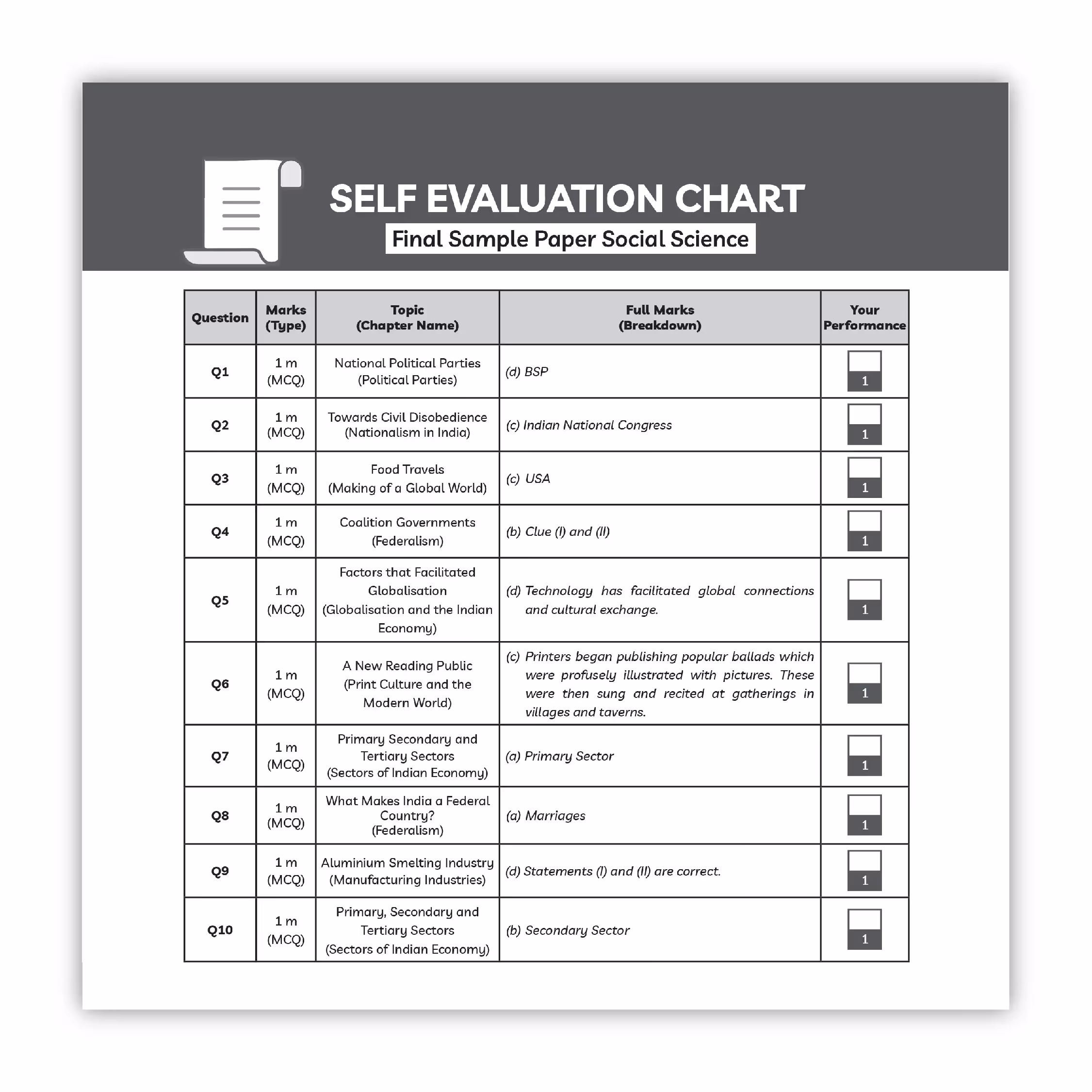 SELF EVALUATION CHART
Final Sample Paper Social Science

| Question | Marks (Type) | Topic (Chapter Name) | Full Marks (Breakdown) | Your Performance |
|---|---|---|---|---|
| Q1 | 1 m (MCQ) | National Political Parties (Political Parties) | (d) BSP | 1 |
| Q2 | 1 m (MCQ) | Towards Civil Disobedience (Nationalism in India) | (c) Indian National Congress | 1 |
| Q3 | 1 m (MCQ) | Food Travels (Making of a Global World) | (c) USA | 1 |
| Q4 | 1 m (MCQ) | Coalition Governments (Federalism) | (b) Clue (I) and (II) | 1 |
| Q5 | 1 m (MCQ) | Factors that Facilitated Globalisation (Globalisation and the Indian Economy) | (d) Technology has facilitated global connections and cultural exchange. | 1 |
| Q6 | 1 m (MCQ) | A New Reading Public (Print Culture and the Modern World) | (c) Printers began publishing popular ballads which were profusely illustrated with pictures. These were then sung and recited at gatherings in villages and taverns. | 1 |
| Q7 | 1 m (MCQ) | Primary Secondary and Tertiary Sectors (Sectors of Indian Economy) | (a) Primary Sector | 1 |
| Q8 | 1 m (MCQ) | What Makes India a Federal Country? (Federalism) | (a) Marriages | 1 |
| Q9 | 1 m (MCQ) | Aluminium Smelting Industry (Manufacturing Industries) | (d) Statements (I) and (II) are correct. | 1 |
| Q10 | 1 m (MCQ) | Primary, Secondary and Tertiary Sectors (Sectors of Indian Economy) | (b) Secondary Sector | 1 |